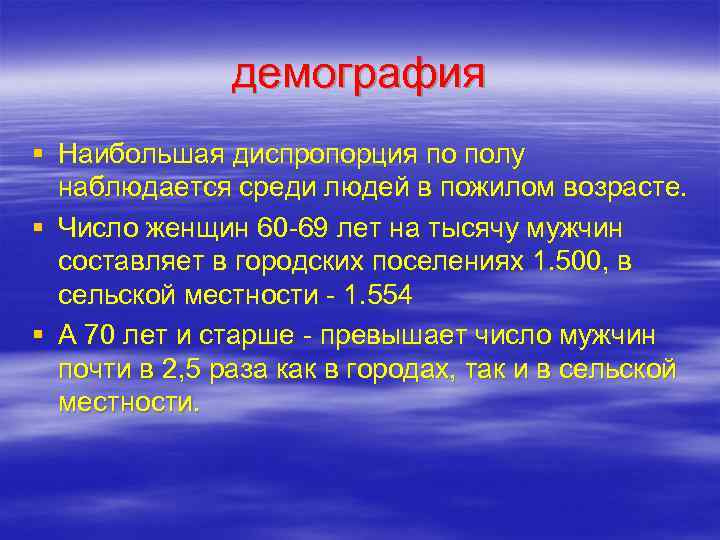 демография

▪ Наибольшая диспропорция по полу наблюдается среди людей в пожилом возрасте.
▪ Число женщин 60-69 лет на тысячу мужчин составляет в городских поселениях 1.500, в сельской местности - 1.554
▪ А 70 лет и старше - превышает число мужчин почти в 2,5 раза как в городах, так и в сельской местности.